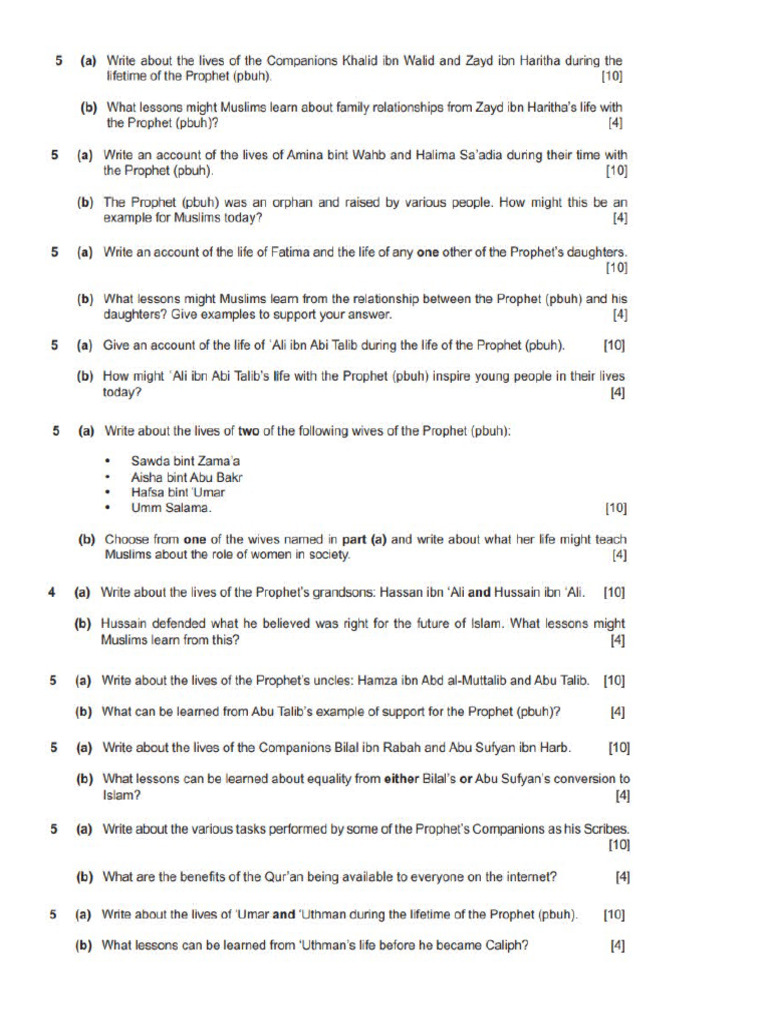 5 (a) Write about the lives of the Companions Khalid ibn Walid and Zayd ibn Haritha during the lifetime of the Prophet (pbuh). [10]

(b) What lessons might Muslims learn about family relationships from Zayd ibn Haritha's life with the Prophet (pbuh)? [4]

5 (a) Write an account of the lives of Amina bint Wahb and Halima Sa'adia during their time with the Prophet (pbuh). [10]

(b) The Prophet (pbuh) was an orphan and raised by various people. How might this be an example for Muslims today? [4]

5 (a) Write an account of the life of Fatima and the life of any one other of the Prophet's daughters. [10]

(b) What lessons might Muslims learn from the relationship between the Prophet (pbuh) and his daughters? Give examples to support your answer. [4]

5 (a) Give an account of the life of 'Ali ibn Abi Talib during the life of the Prophet (pbuh). [10]

(b) How might 'Ali ibn Abi Talib's life with the Prophet (pbuh) inspire young people in their lives today? [4]

5 (a) Write about the lives of two of the following wives of the Prophet (pbuh):

• Sawda bint Zama'a
• Aisha bint Abu Bakr
• Hafsa bint 'Umar
• Umm Salama. [10]

(b) Choose from one of the wives named in part (a) and write about what her life might teach Muslims about the role of women in society. [4]

4 (a) Write about the lives of the Prophet's grandsons: Hassan ibn 'Ali and Hussain ibn 'Ali. [10]

(b) Hussain defended what he believed was right for the future of Islam. What lessons might Muslims learn from this? [4]

5 (a) Write about the lives of the Prophet's uncles: Hamza ibn Abd al-Muttalib and Abu Talib. [10]

(b) What can be learned from Abu Talib's example of support for the Prophet (pbuh)? [4]

5 (a) Write about the lives of the Companions Bilal ibn Rabah and Abu Sufyan ibn Harb. [10]

(b) What lessons can be learned about equality from either Bilal's or Abu Sufyan's conversion to Islam? [4]

5 (a) Write about the various tasks performed by some of the Prophet's Companions as his Scribes. [10]

(b) What are the benefits of the Qur'an being available to everyone on the internet? [4]

5 (a) Write about the lives of 'Umar and 'Uthman during the lifetime of the Prophet (pbuh). [10]

(b) What lessons can be learned from 'Uthman's life before he became Caliph? [4]